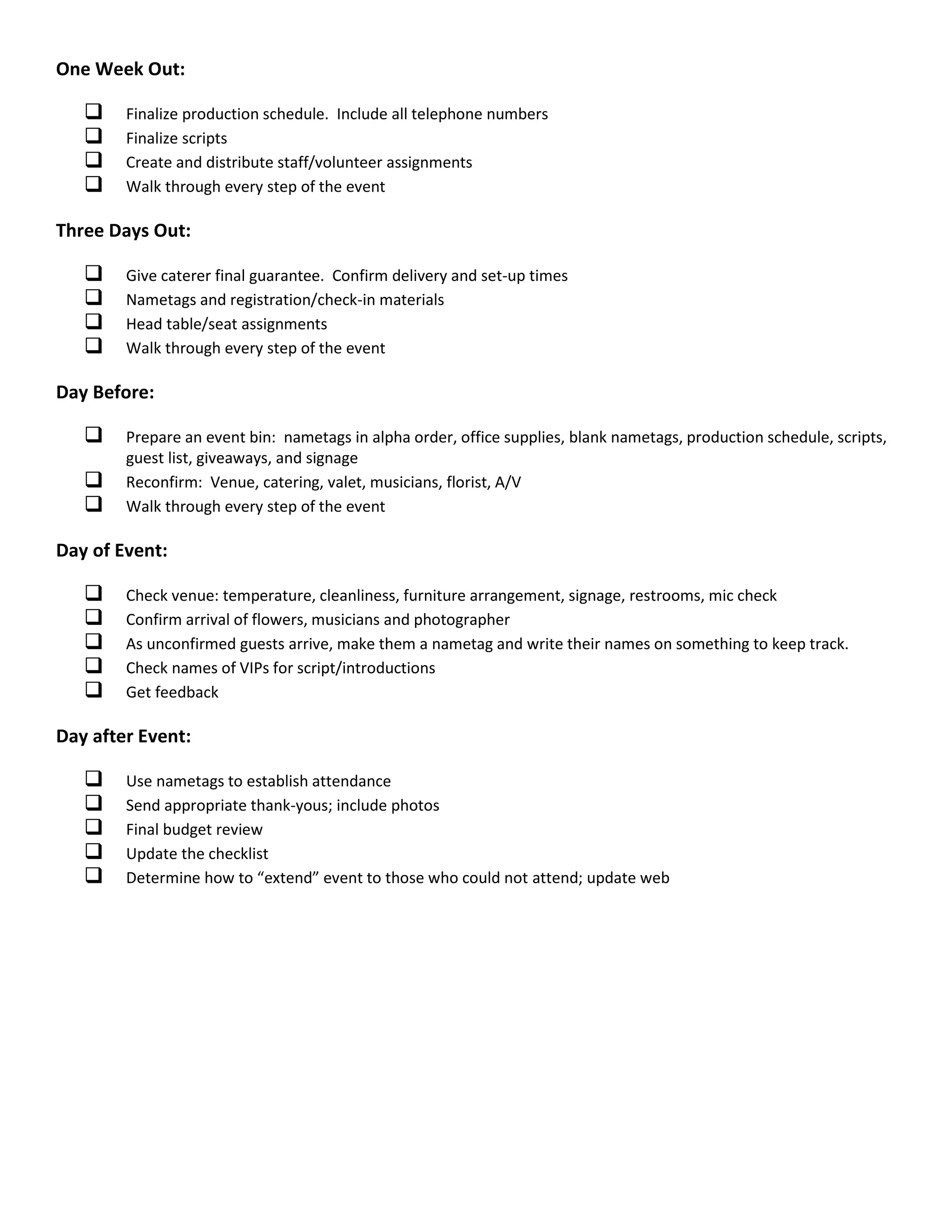 **One Week Out:**

❑ Finalize production schedule.  Include all telephone numbers
❑ Finalize scripts
❑ Create and distribute staff/volunteer assignments
❑ Walk through every step of the event

**Three Days Out:**

❑ Give caterer final guarantee.  Confirm delivery and set-up times
❑ Nametags and registration/check-in materials
❑ Head table/seat assignments
❑ Walk through every step of the event

**Day Before:**

❑ Prepare an event bin:  nametags in alpha order, office supplies, blank nametags, production schedule, scripts, guest list, giveaways, and signage
❑ Reconfirm:  Venue, catering, valet, musicians, florist, A/V
❑ Walk through every step of the event

**Day of Event:**

❑ Check venue: temperature, cleanliness, furniture arrangement, signage, restrooms, mic check
❑ Confirm arrival of flowers, musicians and photographer
❑ As unconfirmed guests arrive, make them a nametag and write their names on something to keep track.
❑ Check names of VIPs for script/introductions
❑ Get feedback

**Day after Event:**

❑ Use nametags to establish attendance
❑ Send appropriate thank-yous; include photos
❑ Final budget review
❑ Update the checklist
❑ Determine how to “extend” event to those who could not attend; update web